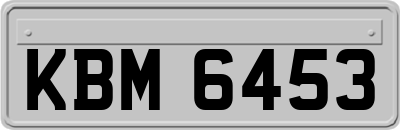 KBM 6453